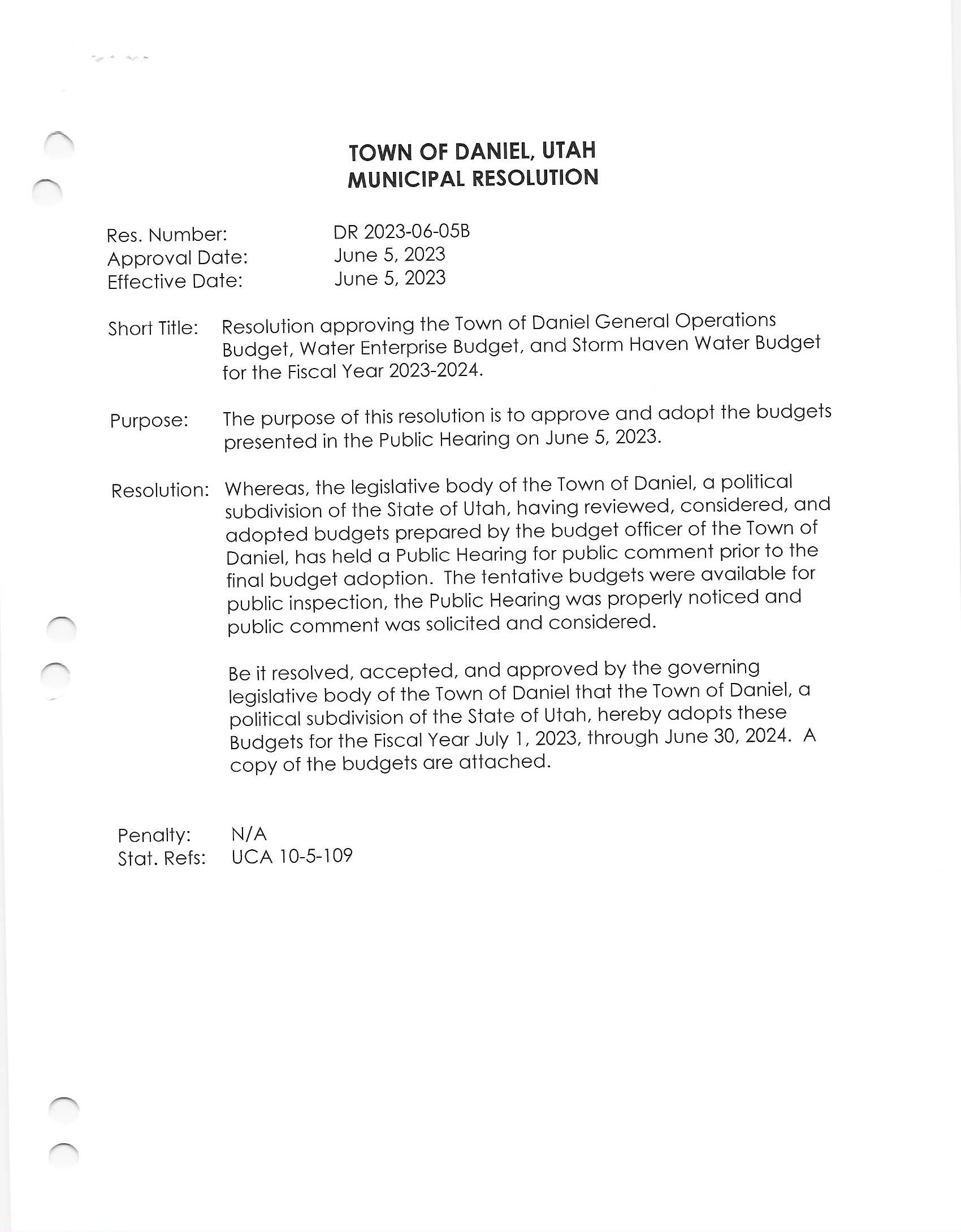 TOWN OF DANIEL, UTAH
MUNICIPAL RESOLUTION

Res. Number: DR 2023-06-05B
Approval Date: June 5, 2023
Effective Date: June 5, 2023

Short Title: Resolution approving the Town of Daniel General Operations Budget, Water Enterprise Budget, and Storm Haven Water Budget for the Fiscal Year 2023-2024.

Purpose: The purpose of this resolution is to approve and adopt the budgets presented in the Public Hearing on June 5, 2023.

Resolution: Whereas, the legislative body of the Town of Daniel, a political subdivision of the State of Utah, having reviewed, considered, and adopted budgets prepared by the budget officer of the Town of Daniel, has held a Public Hearing for public comment prior to the final budget adoption. The tentative budgets were available for public inspection, the Public Hearing was properly noticed and public comment was solicited and considered.

Be it resolved, accepted, and approved by the governing legislative body of the Town of Daniel that the Town of Daniel, a political subdivision of the State of Utah, hereby adopts these Budgets for the Fiscal Year July 1, 2023, through June 30, 2024. A copy of the budgets are attached.

Penalty: N/A
Stat. Refs: UCA 10-5-109